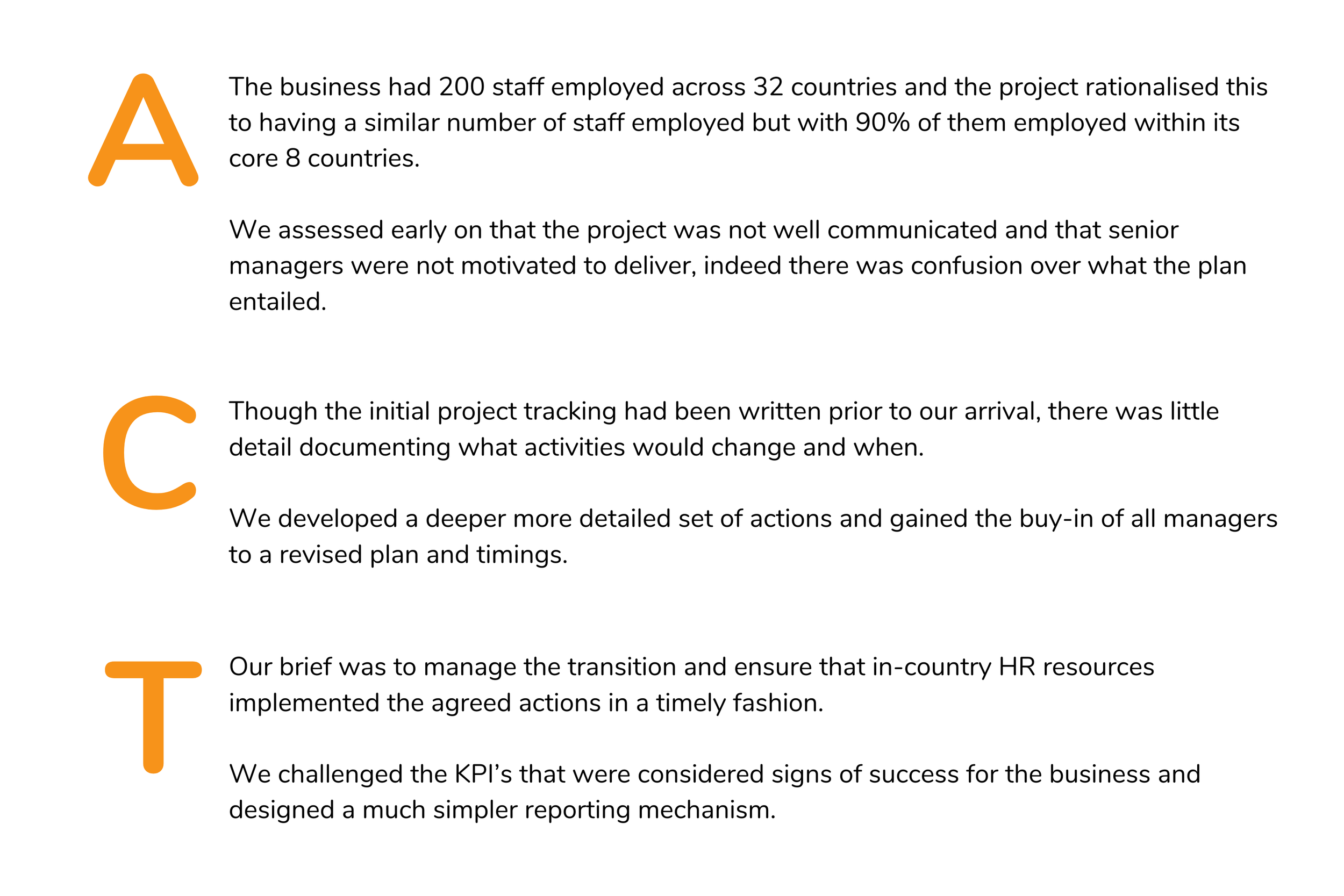 A

The business had 200 staff employed across 32 countries and the project rationalised this to having a similar number of staff employed but with 90% of them employed within its core 8 countries.

We assessed early on that the project was not well communicated and that senior managers were not motivated to deliver, indeed there was confusion over what the plan entailed.

C

Though the initial project tracking had been written prior to our arrival, there was little detail documenting what activities would change and when.

We developed a deeper more detailed set of actions and gained the buy-in of all managers to a revised plan and timings.

T

Our brief was to manage the transition and ensure that in-country HR resources implemented the agreed actions in a timely fashion.

We challenged the KPI's that were considered signs of success for the business and designed a much simpler reporting mechanism.